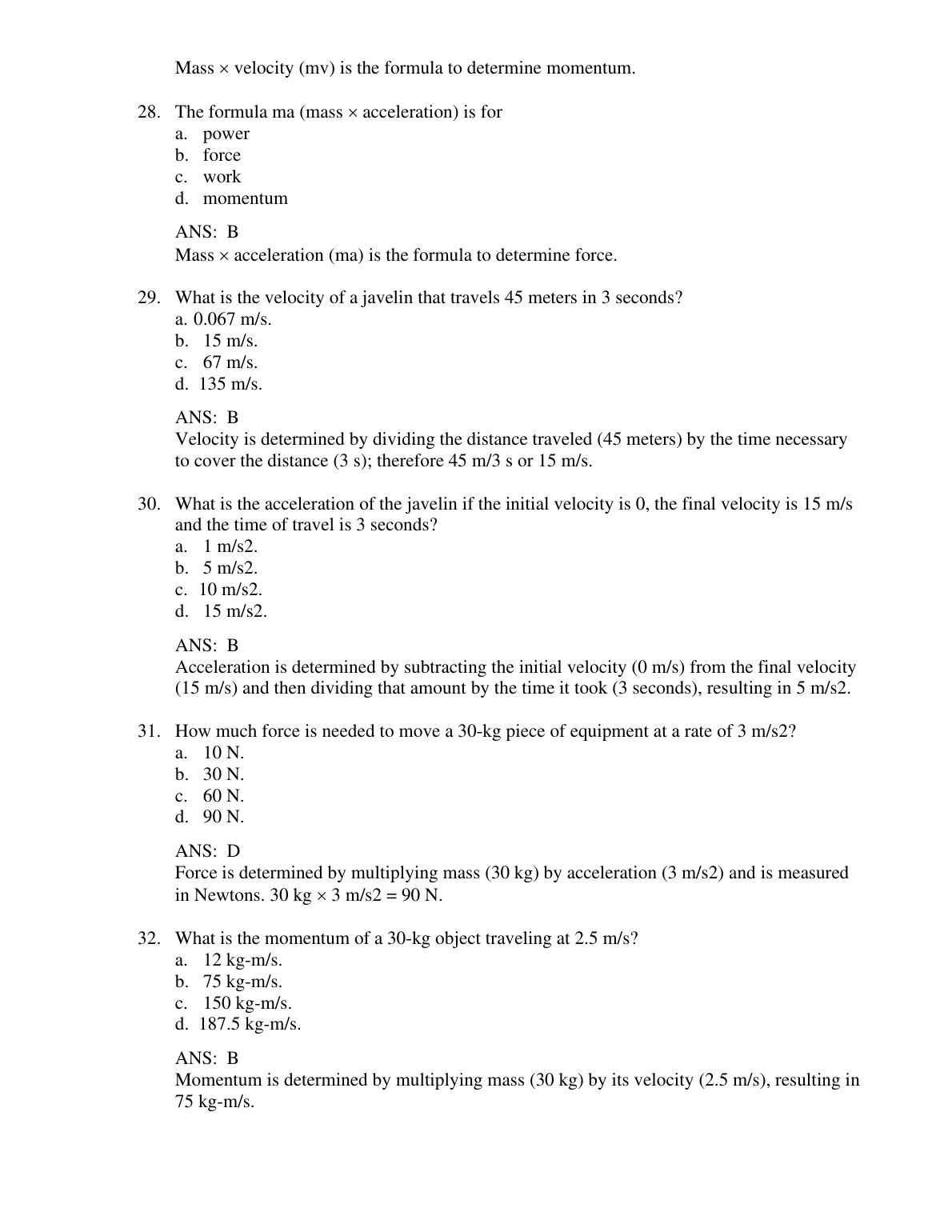 Mass × velocity (mv) is the formula to determine momentum.

28. The formula ma (mass × acceleration) is for
a. power
b. force
c. work
d. momentum

ANS: B
Mass × acceleration (ma) is the formula to determine force.

29. What is the velocity of a javelin that travels 45 meters in 3 seconds?
a. 0.067 m/s.
b. 15 m/s.
c. 67 m/s.
d. 135 m/s.

ANS: B
Velocity is determined by dividing the distance traveled (45 meters) by the time necessary to cover the distance (3 s); therefore 45 m/3 s or 15 m/s.

30. What is the acceleration of the javelin if the initial velocity is 0, the final velocity is 15 m/s and the time of travel is 3 seconds?
a. 1 m/s2.
b. 5 m/s2.
c. 10 m/s2.
d. 15 m/s2.

ANS: B
Acceleration is determined by subtracting the initial velocity (0 m/s) from the final velocity (15 m/s) and then dividing that amount by the time it took (3 seconds), resulting in 5 m/s2.

31. How much force is needed to move a 30-kg piece of equipment at a rate of 3 m/s2?
a. 10 N.
b. 30 N.
c. 60 N.
d. 90 N.

ANS: D
Force is determined by multiplying mass (30 kg) by acceleration (3 m/s2) and is measured in Newtons. 30 kg × 3 m/s2 = 90 N.

32. What is the momentum of a 30-kg object traveling at 2.5 m/s?
a. 12 kg-m/s.
b. 75 kg-m/s.
c. 150 kg-m/s.
d. 187.5 kg-m/s.

ANS: B
Momentum is determined by multiplying mass (30 kg) by its velocity (2.5 m/s), resulting in 75 kg-m/s.